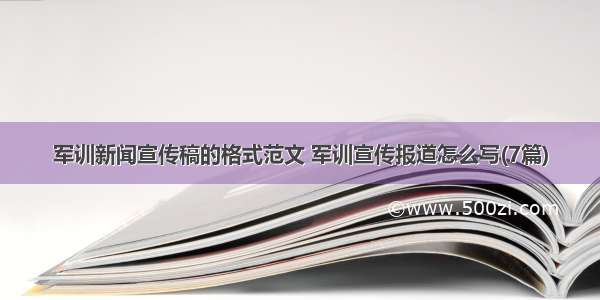 军训新闻宣传稿的格式范文 军训宣传报道怎么写(7篇)

©www.500zi.com